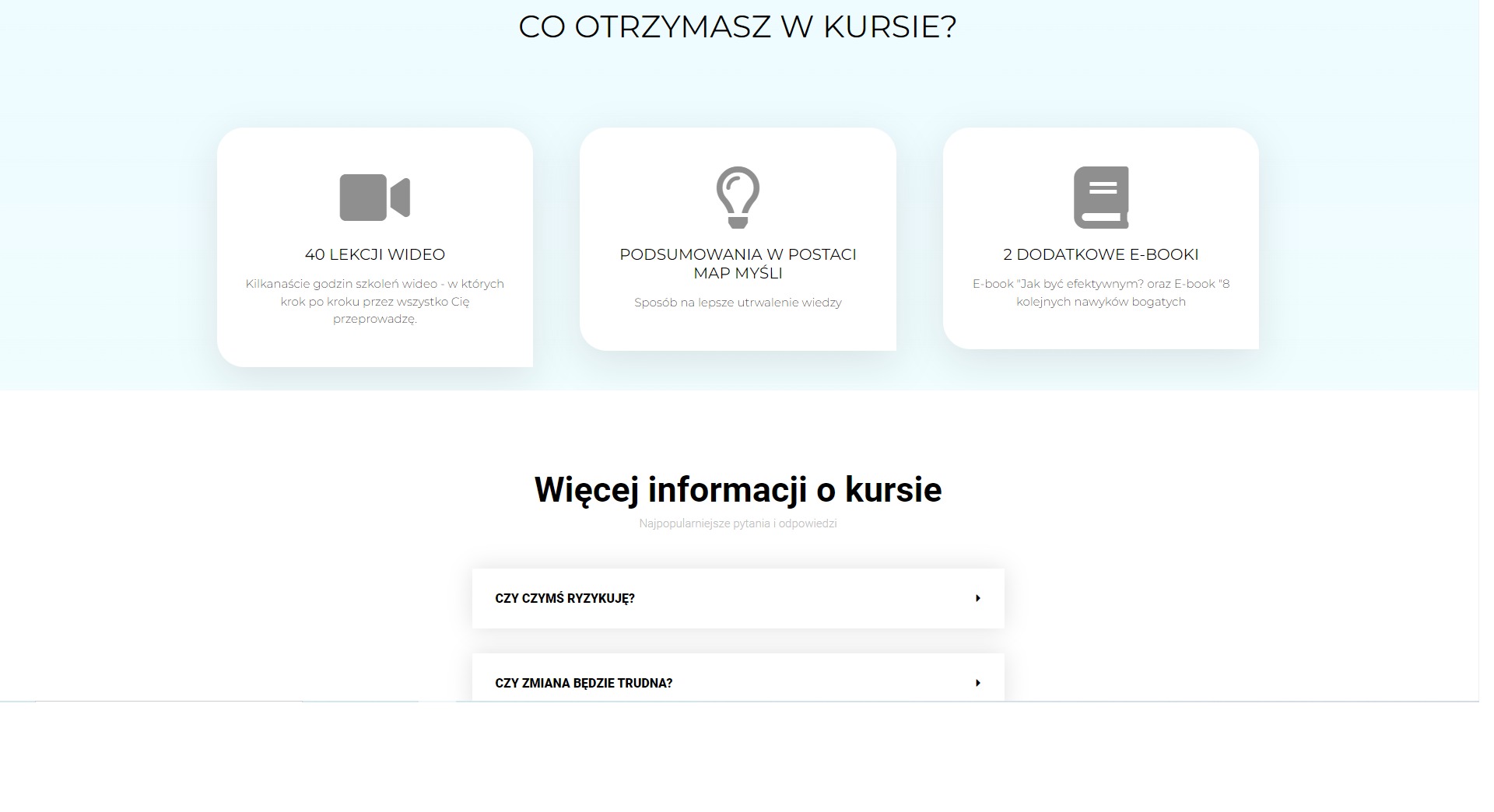 CO OTRZYMASZ W KURSIE?

40 LEKCJI WIDEO

Kilkanaście godzin szkoleń wideo - w których krok po kroku przez wszystko Cię przeprowadzę.

PODSUMOWANIA W POSTACI MAP MYŚLI

Sposób na lepsze utrwalenie wiedzy

2 DODATKOWE E-BOOKI

E-book "Jak być efektywnym? oraz E-book "8 kolejnych nawyków bogatych

Więcej informacji o kursie

Najpopularniejsze pytania i odpowiedzi

CZY CZYMŚ RYZYKUJĘ?

CZY ZMIANA BĘDZIE TRUDNA?